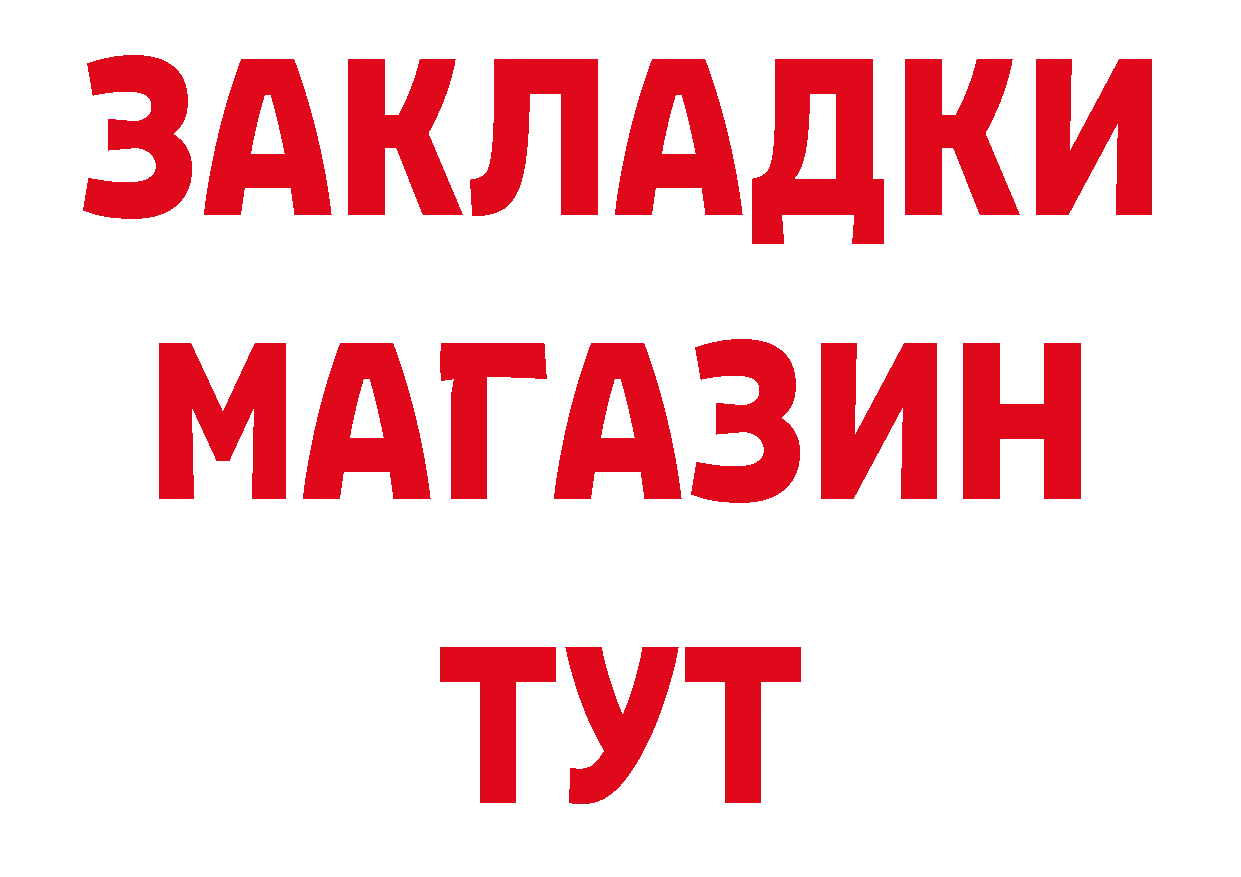 ЗАКЛАДКИ
МАГАЗИН
ТУТ